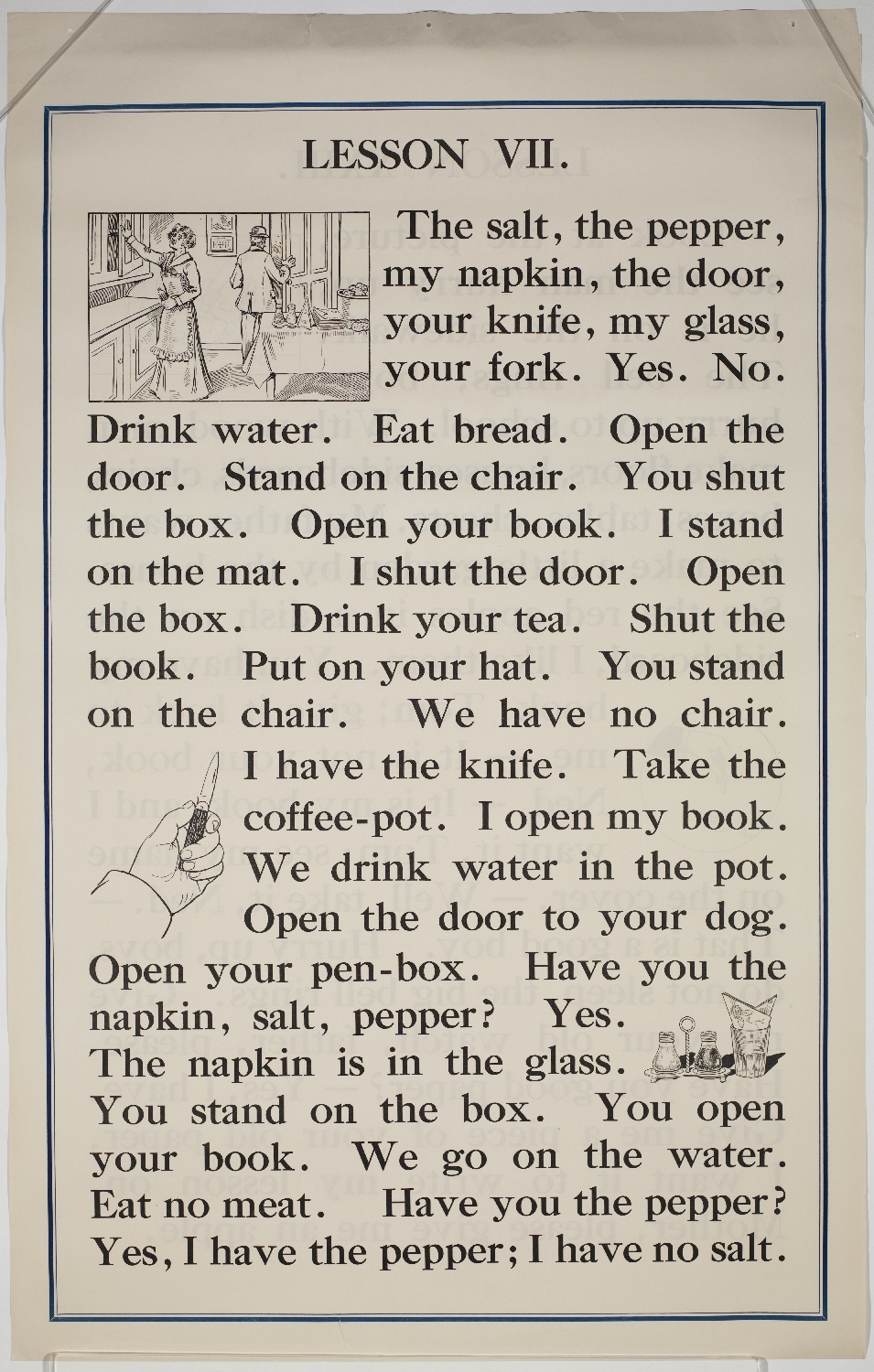 LESSON VII.

The salt, the pepper, my napkin, the door, your knife, my glass, your fork. Yes. No.

Drink water. Eat bread. Open the door. Stand on the chair. You shut the box. Open your book. I stand on the mat. I shut the door. Open the box. Drink your tea. Shut the book. Put on your hat. You stand on the chair. We have no chair. I have the knife. Take the coffee-pot. I open my book. We drink water in the pot. Open the door to your dog. Open your pen-box. Have you the napkin, salt, pepper? Yes. The napkin is in the glass. You stand on the box. You open your book. We go on the water. Eat no meat. Have you the pepper? Yes, I have the pepper; I have no salt.